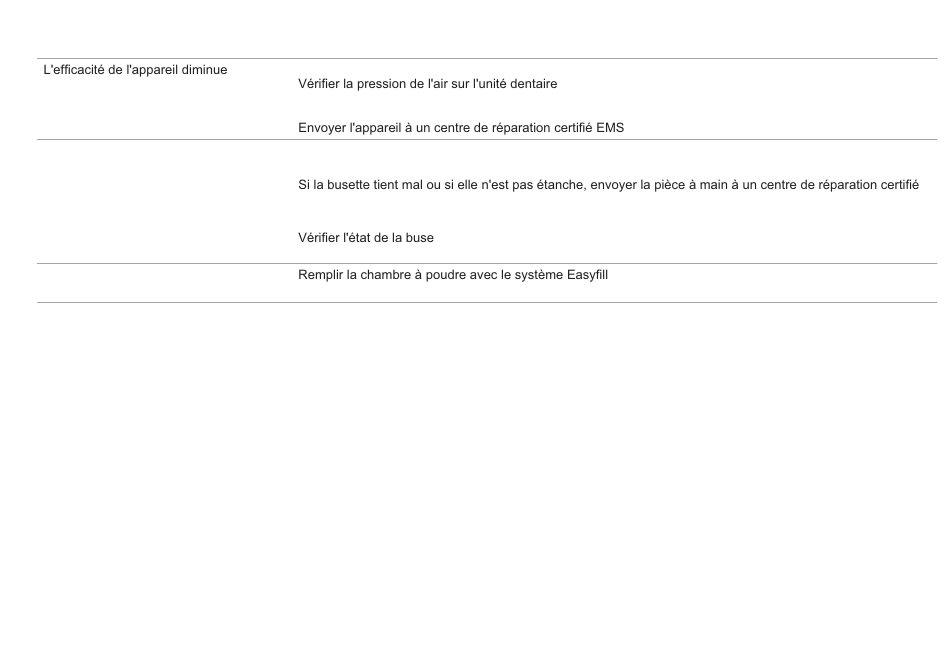 | | |
|---|---|
| L'efficacité de l'appareil diminue | Vérifier la pression de l'air sur l'unité dentaire<br><br>Envoyer l'appareil à un centre de réparation certifié EMS |
| | Si la busette tient mal ou si elle n'est pas étanche, envoyer la pièce à main à un centre de réparation certifié<br><br>Vérifier l'état de la buse |
| | Remplir la chambre à poudre avec le système Easyfill |